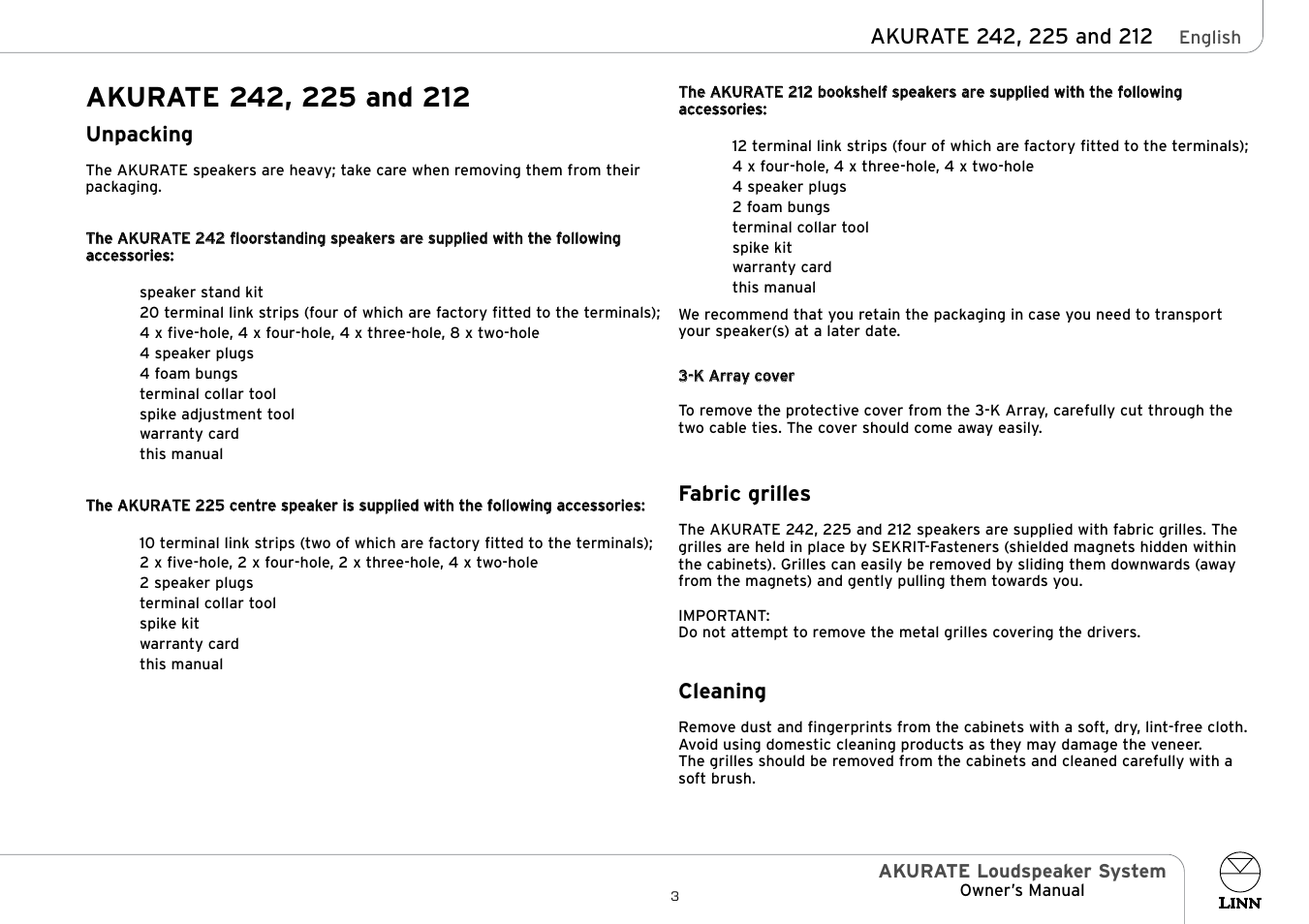 AKURATE 242, 225 and 212 English

AKURATE 242, 225 and 212

Unpacking

The AKURATE speakers are heavy; take care when removing them from their packaging.

The AKURATE 242 floorstanding speakers are supplied with the following accessories:

speaker stand kit
20 terminal link strips (four of which are factory fitted to the terminals);
4 x five-hole, 4 x four-hole, 4 x three-hole, 8 x two-hole
4 speaker plugs
4 foam bungs
terminal collar tool
spike adjustment tool
warranty card
this manual

The AKURATE 225 centre speaker is supplied with the following accessories:

10 terminal link strips (two of which are factory fitted to the terminals);
2 x five-hole, 2 x four-hole, 2 x three-hole, 4 x two-hole
2 speaker plugs
terminal collar tool
spike kit
warranty card
this manual

The AKURATE 212 bookshelf speakers are supplied with the following accessories:

12 terminal link strips (four of which are factory fitted to the terminals);
4 x four-hole, 4 x three-hole, 4 x two-hole
4 speaker plugs
2 foam bungs
terminal collar tool
spike kit
warranty card
this manual

We recommend that you retain the packaging in case you need to transport your speaker(s) at a later date.

3-K Array cover

To remove the protective cover from the 3-K Array, carefully cut through the two cable ties. The cover should come away easily.

Fabric grilles

The AKURATE 242, 225 and 212 speakers are supplied with fabric grilles. The grilles are held in place by SEKRIT-Fasteners (shielded magnets hidden within the cabinets). Grilles can easily be removed by sliding them downwards (away from the magnets) and gently pulling them towards you.

IMPORTANT:
Do not attempt to remove the metal grilles covering the drivers.

Cleaning

Remove dust and fingerprints from the cabinets with a soft, dry, lint-free cloth. Avoid using domestic cleaning products as they may damage the veneer.
The grilles should be removed from the cabinets and cleaned carefully with a soft brush.

3

AKURATE Loudspeaker System
Owner's Manual

LINN